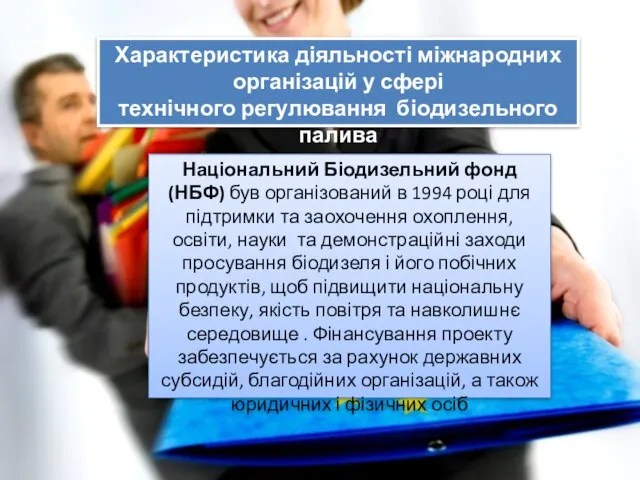 Характеристика діяльності міжнародних організацій у сфері технічного регулювання біодизельного палива

Національний Біодизельний фонд (НБФ) був організований в 1994 році для підтримки та заохочення охоплення, освіти, науки та демонстраційні заходи просування біодизеля і його побічних продуктів, щоб підвищити національну безпеку, якість повітря та навколишнє середовище . Фінансування проекту забезпечується за рахунок державних субсидій, благодійних організацій, а також юридичних і фізичних осіб